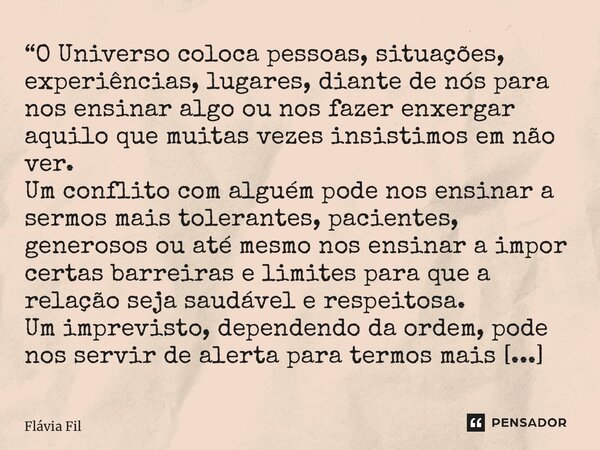 “O Universo coloca pessoas, situações, experiências, lugares, diante de nós para nos ensinar algo ou nos fazer enxergar aquilo que muitas vezes insistimos em não ver.
Um conflito com alguém pode nos ensinar a sermos mais tolerantes, pacientes, generosos ou até mesmo nos ensinar a impor certas barreiras e limites para que a relação seja saudável e respeitosa.
Um imprevisto, dependendo da ordem, pode nos servir de alerta para termos mais [...]

Flávia Fil

PENSADOR